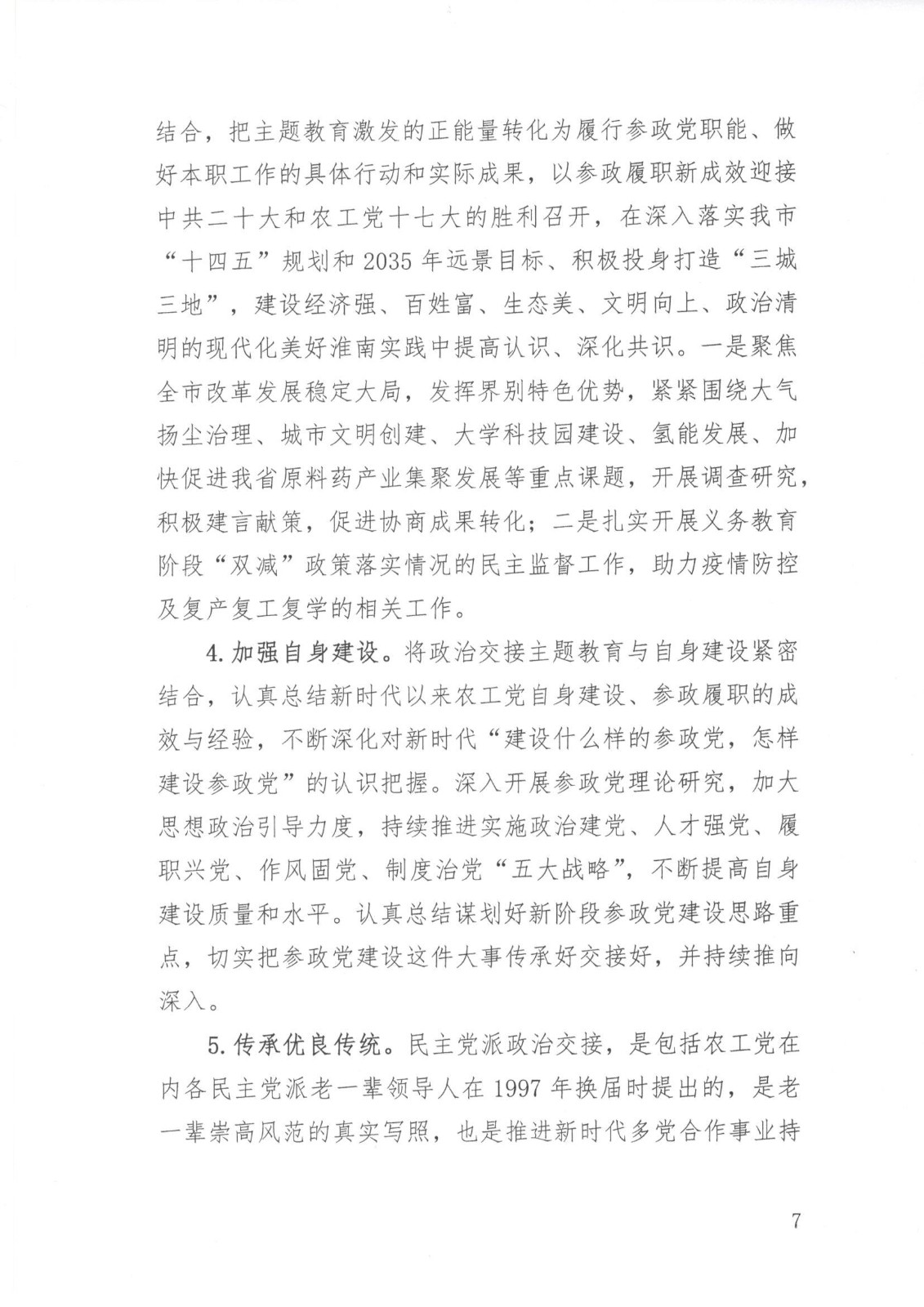 结合，把主题教育激发的正能量转化为履行参政党职能、做好本职工作的具体行动和实际成果，以参政履职新成效迎接中共二十大和农工党十七大的胜利召开，在深入落实我市“十四五”规划和2035年远景目标、积极投身打造“三城三地”，建设经济强、百姓富、生态美、文明向上、政治清明的现代化美好淮南实践中提高认识、深化共识。一是聚焦全市改革发展稳定大局，发挥界别特色优势，紧紧围绕大气扬尘治理、城市文明创建、大学科技园建设、氢能发展、加快促进我省原料药产业集聚发展等重点课题，开展调查研究，积极建言献策，促进协商成果转化；二是扎实开展义务教育阶段“双减”政策落实情况的民主监督工作，助力疫情防控及复产复工复学的相关工作。

4. 加强自身建设。将政治交接主题教育与自身建设紧密结合，认真总结新时代以来农工党自身建设、参政履职的成效与经验，不断深化对新时代“建设什么样的参政党，怎样建设参政党”的认识把握。深入开展参政党理论研究，加大思想政治引导力度，持续推进实施政治建党、人才强党、履职兴党、作风固党、制度治党“五大战略”，不断提高自身建设质量和水平。认真总结谋划好新阶段参政党建设思路重点，切实把参政党建设这件大事传承好交接好，并持续推向深入。

5. 传承优良传统。民主党派政治交接，是包括农工党在内各民主党派老一辈领导人在1997年换届时提出的，是老一辈崇高风范的真实写照，也是推进新时代多党合作事业持

7